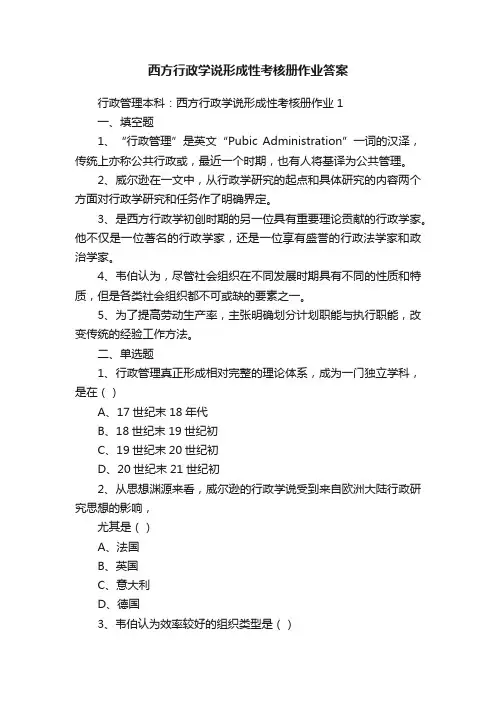 西方行政学说形成性考核册作业答案

行政管理本科：西方行政学说形成性考核册作业 1

一、填空题

1、“行政管理”是英文“Pubic Administration”一词的汉泽，传统上亦称公共行政或，最近一个时期，也有人将基译为公共管理。

2、威尔逊在一文中，从行政学研究的起点和具体研究的内容两个方面对行政学研究和任务作了明确界定。

3、是西方行政学初创时期的另一位具有重要理论贡献的行政学家。他不仅是一位著名的行政学家，还是一位享有盛誉的行政法学家和政治学家。

4、韦伯认为，尽管社会组织在不同发展时期具有不同的性质和特质，但是各类社会组织都不可或缺的要素之一。

5、为了提高劳动生产率，主张明确划分计划职能与执行职能，改变传统的经验工作方法。

二、单选题

1、行政管理真正形成相对完整的理论体系，成为一门独立学科，是在（ ）

A、17 世纪末 18 年代

B、18 世纪末 19 世纪初

C、19 世纪末 20 世纪初

D、20 世纪末 21 世纪初

2、从思想渊源来看，威尔逊的行政学说受到来自欧洲大陆行政研究思想的影响，

尤其是（ ）

A、法国

B、英国

C、意大利

D、德国

3、韦伯认为效率较好的组织类型是（ ）